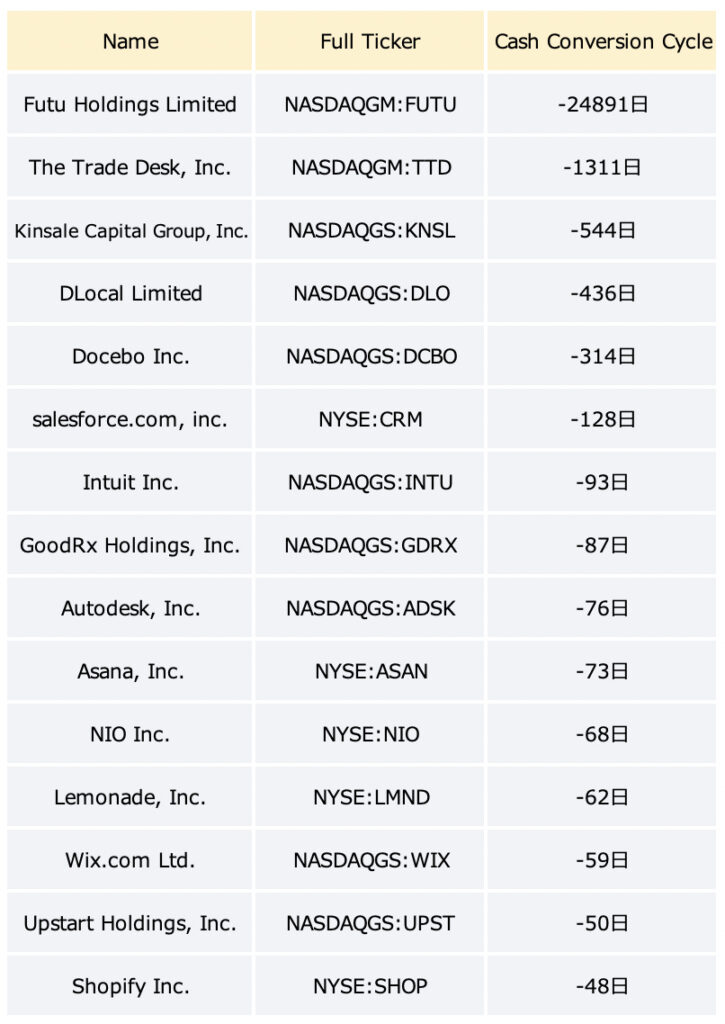 | Name | Full Ticker | Cash Conversion Cycle |
|---|---|---|
| Futu Holdings Limited | NASDAQGM:FUTU | -24891日 |
| The Trade Desk, Inc. | NASDAQGM:TTD | -1311日 |
| Kinsale Capital Group, Inc. | NASDAQGS:KNSL | -544日 |
| DLocal Limited | NASDAQGS:DLO | -436日 |
| Docebo Inc. | NASDAQGS:DCBO | -314日 |
| salesforce.com, inc. | NYSE:CRM | -128日 |
| Intuit Inc. | NASDAQGS:INTU | -93日 |
| GoodRx Holdings, Inc. | NASDAQGS:GDRX | -87日 |
| Autodesk, Inc. | NASDAQGS:ADSK | -76日 |
| Asana, Inc. | NYSE:ASAN | -73日 |
| NIO Inc. | NYSE:NIO | -68日 |
| Lemonade, Inc. | NYSE:LMND | -62日 |
| Wix.com Ltd. | NASDAQGS:WIX | -59日 |
| Upstart Holdings, Inc. | NASDAQGS:UPST | -50日 |
| Shopify Inc. | NYSE:SHOP | -48日 |